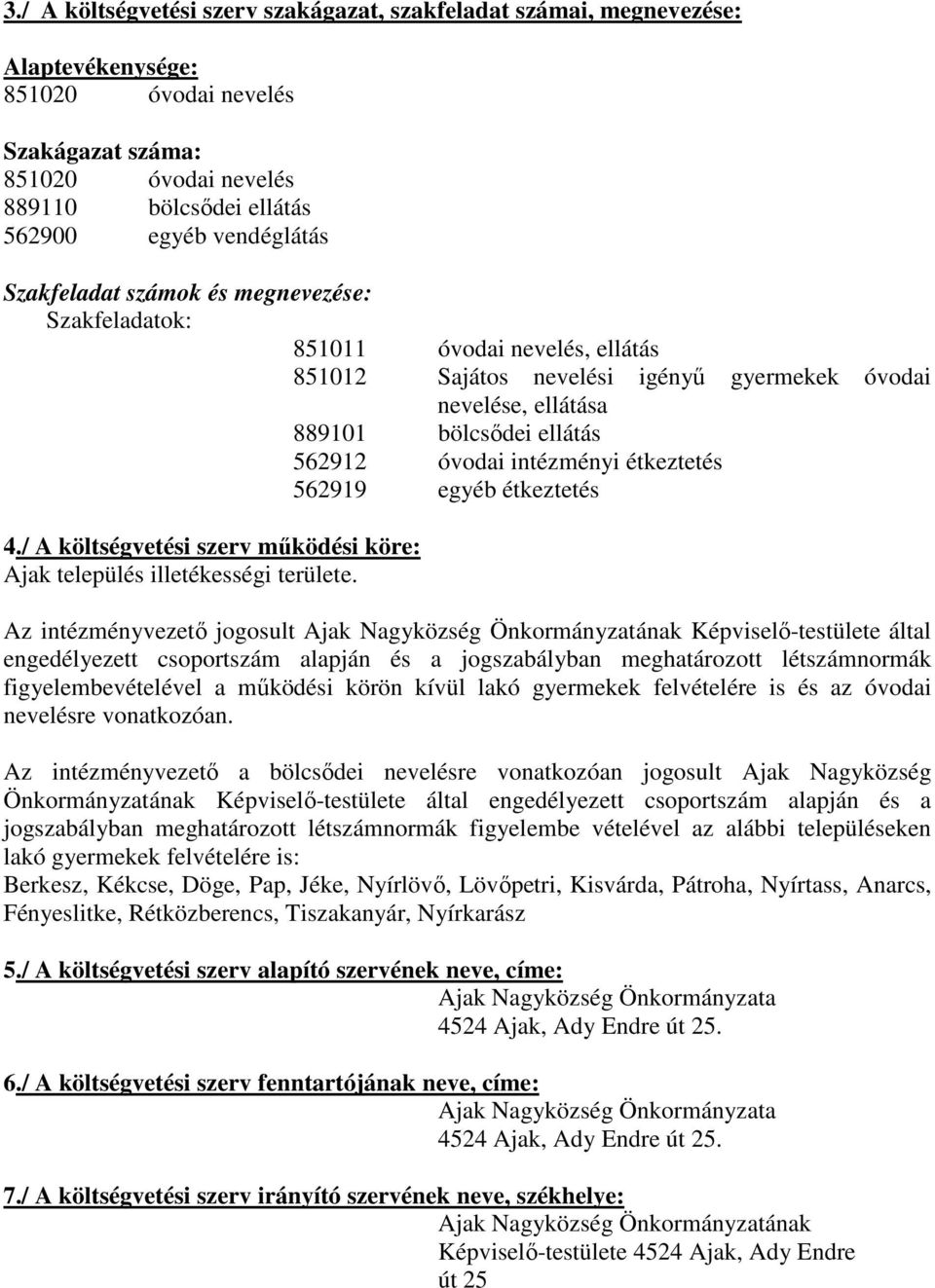 3./ A költségvetési szerv szakágazat, szakfeladat számai, megnevezése:

Alaptevékenysége:
851020 óvodai nevelés

Szakágazat száma:
851020 óvodai nevelés
889110 bölcsődei ellátás
562900 egyéb vendéglátás

Szakfeladat számok és megnevezése:
Szakfeladatok:
851011 óvodai nevelés, ellátás
851012 Sajátos nevelési igényű gyermekek óvodai nevelése, ellátása
889101 bölcsődei ellátás
562912 óvodai intézményi étkeztetés
562919 egyéb étkeztetés

4./ A költségvetési szerv működési köre:
Ajak település illetékességi területe.

Az intézményvezető jogosult Ajak Nagyközség Önkormányzatának Képviselő-testülete által engedélyezett csoportszám alapján és a jogszabályban meghatározott létszámnormák figyelembevételével a működési körön kívül lakó gyermekek felvételére is és az óvodai nevelésre vonatkozóan.

Az intézményvezető a bölcsődei nevelésre vonatkozóan jogosult Ajak Nagyközség Önkormányzatának Képviselő-testülete által engedélyezett csoportszám alapján és a jogszabályban meghatározott létszámnormák figyelembe vételével az alábbi településeken lakó gyermekek felvételére is:
Berkesz, Kékcse, Döge, Pap, Jéke, Nyírlövő, Lövőpetri, Kisvárda, Pátroha, Nyírtass, Anarcs, Fényeslitke, Rétközberencs, Tiszakanyár, Nyírkarász

5./ A költségvetési szerv alapító szervének neve, címe:
Ajak Nagyközség Önkormányzata
4524 Ajak, Ady Endre út 25.

6./ A költségvetési szerv fenntartójának neve, címe:
Ajak Nagyközség Önkormányzata
4524 Ajak, Ady Endre út 25.

7./ A költségvetési szerv irányító szervének neve, székhelye:
Ajak Nagyközség Önkormányzatának Képviselő-testülete 4524 Ajak, Ady Endre út 25